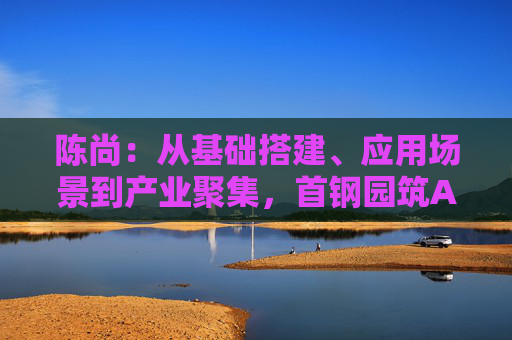 陈尚：从基础搭建、应用场景到产业聚集，首钢园筑A